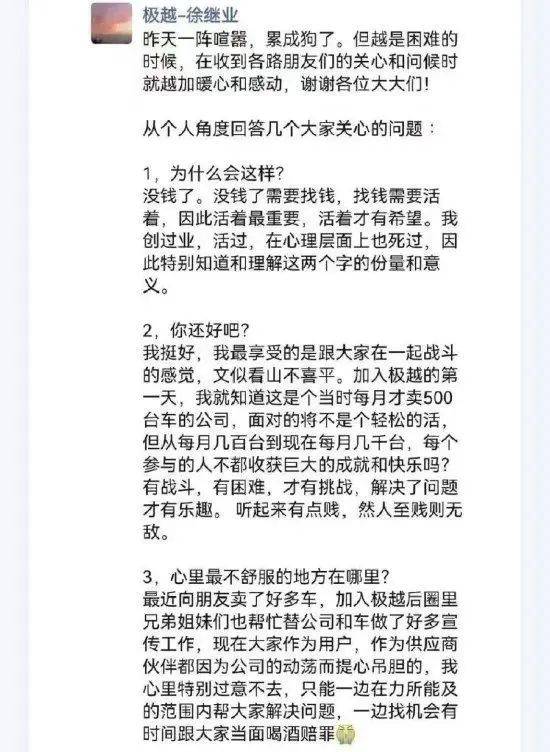 极越-徐继业

昨天一阵喧嚣，累成狗了。但越是困难的时候，在收到各路朋友们的关心和问候时就越加暖心和感动，谢谢各位大大们！

从个人角度回答几个大家关心的问题：

1，为什么会这样？
没钱了。没钱了需要找钱，找钱需要活着，因此活着最重要，活着才有希望。我创过业，活过，在心理层面上也死过，因此特别知道和理解这两个字的份量和意义。

2，你还好吧？
我挺好，我最享受的是跟大家在一起战斗的感觉，文似看山不喜平。加入极越的第一天，我就知道这是个当时每月才卖500台车的公司，面对的将不是个轻松的活，但从每月几百台到现在每月几千台，每个参与的人不都收获巨大的成就和快乐吗？有战斗，有困难，才有挑战，解决了问题才有乐趣。听起来有点贱，然人至贱则无敌。

3，心里最不舒服的地方在哪里？
最近向朋友卖了好多车，加入极越后圈里兄弟姐妹们也帮忙替公司和车做了好多宣传工作，现在大家作为用户，作为供应商伙伴都因为公司的动荡而提心吊胆的，我心里特别过意不去，只能一边在力所能及的范围内帮大家解决问题，一边找机会有时间跟大家当面喝酒赔罪